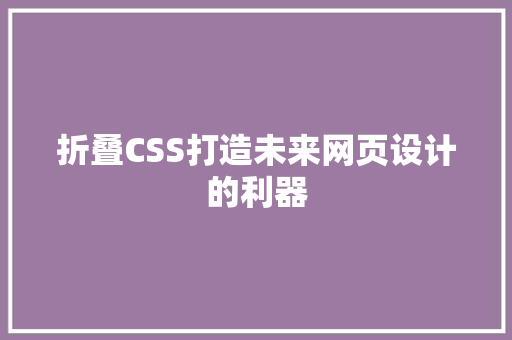 折叠CSS打造未来网页设计的利器